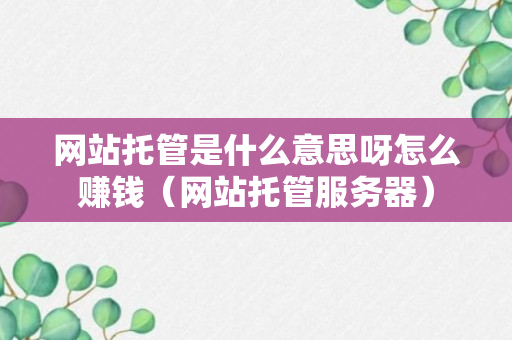 网站托管是什么意思呀怎么赚钱（网站托管服务器）